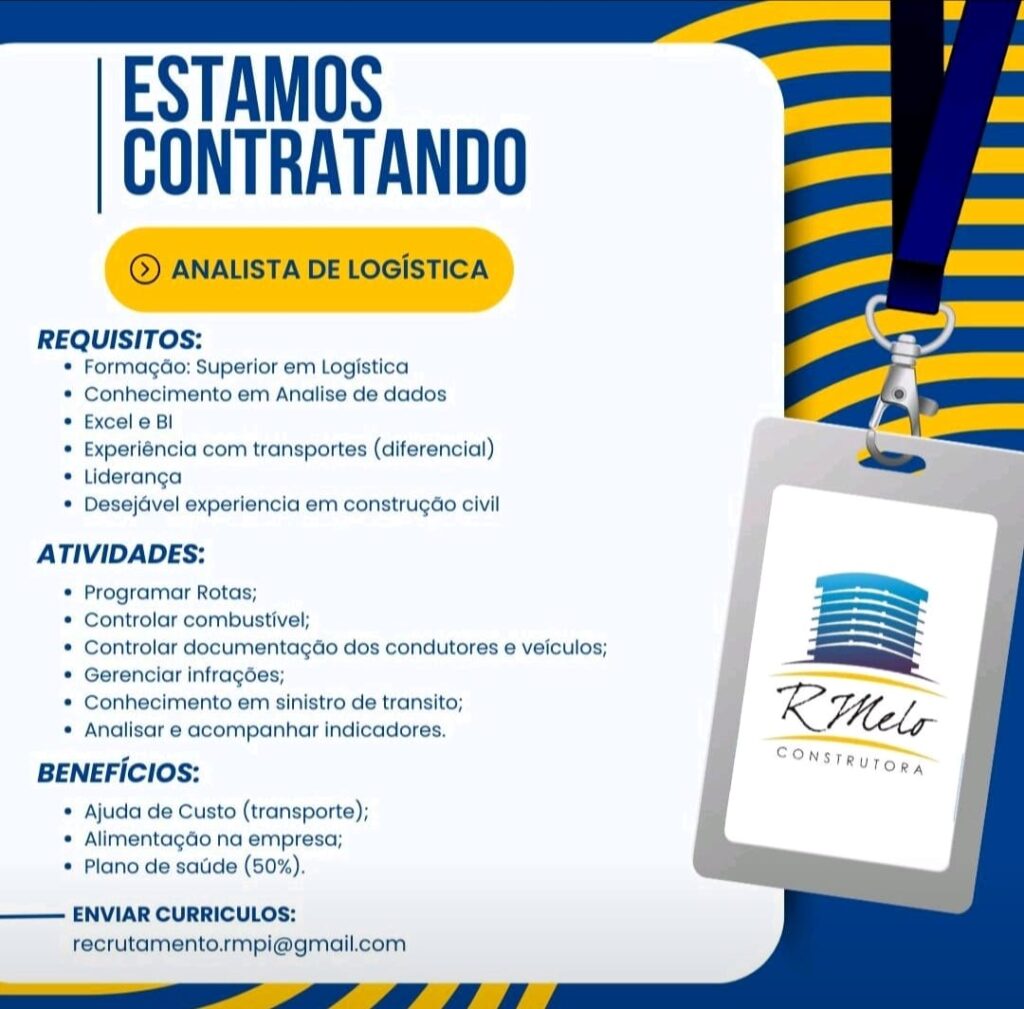 ESTAMOS CONTRATANDO

ANALISTA DE LOGÍSTICA

REQUISITOS:
• Formação: Superior em Logística
• Conhecimento em Analise de dados
• Excel e BI
• Experiência com transportes (diferencial)
• Liderança
• Desejável experiencia em construção civil

ATIVIDADES:
• Programar Rotas;
• Controlar combustível;
• Controlar documentação dos condutores e veículos;
• Gerenciar infrações;
• Conhecimento em sinistro de transito;
• Analisar e acompanhar indicadores.

BENEFÍCIOS:
• Ajuda de Custo (transporte);
• Alimentação na empresa;
• Plano de saúde (50%).

ENVIAR CURRICULOS:
recrutamento.rmpi@gmail.com

RMelo
CONSTRUTORA